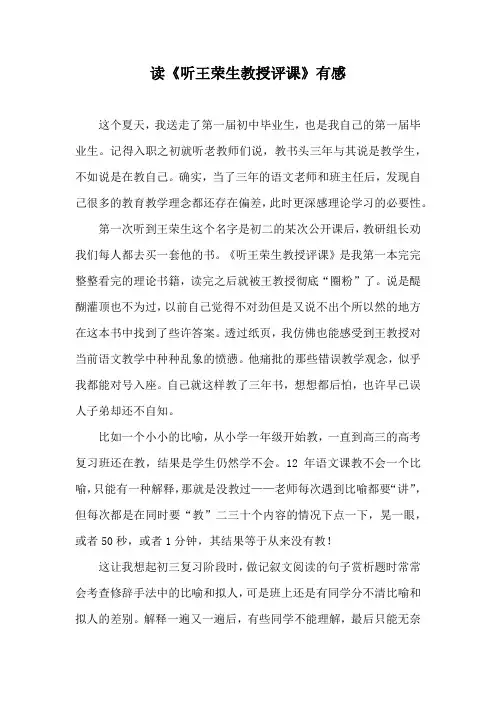 读《听王荣生教授评课》有感

这个夏天，我送走了第一届初中毕业生，也是我自己的第一届毕业生。记得入职之初就听老教师们说，教书头三年与其说是教学生，不如说是在教自己。确实，当了三年的语文老师和班主任后，发现自己很多的教育教学理念都还存在偏差，此时更深感理论学习的必要性。

第一次听到王荣生这个名字是初二的某次公开课后，教研组长劝我们每人都去买一套他的书。《听王荣生教授评课》是我第一本完完整整看完的理论书籍，读完之后就被王教授彻底“圈粉”了。说是醍醐灌顶也不为过，以前自己觉得不对劲但是又说不出个所以然的地方在这本书中找到了些许答案。透过纸页，我仿佛也能感受到王教授对当前语文教学中种种乱象的愤懑。他痛批的那些错误教学观念，似乎我都能对号入座。自己就这样教了三年书，想想都后怕，也许早已误人子弟却还不自知。

比如一个小小的比喻，从小学一年级开始教，一直到高三的高考复习班还在教，结果是学生仍然学不会。12 年语文课教不会一个比喻，只能有一种解释，那就是没教过——老师每次遇到比喻都要“讲”，但每次都是在同时要“教”二三十个内容的情况下点一下，晃一眼，或者 50 秒，或者 1 分钟，其结果等于从来没有教！

这让我想起初三复习阶段时，做记叙文阅读的句子赏析题时常常会考查修辞手法中的比喻和拟人，可是班上还是有同学分不清比喻和拟人的差别。解释一遍又一遍后，有些同学不能理解，最后只能无奈